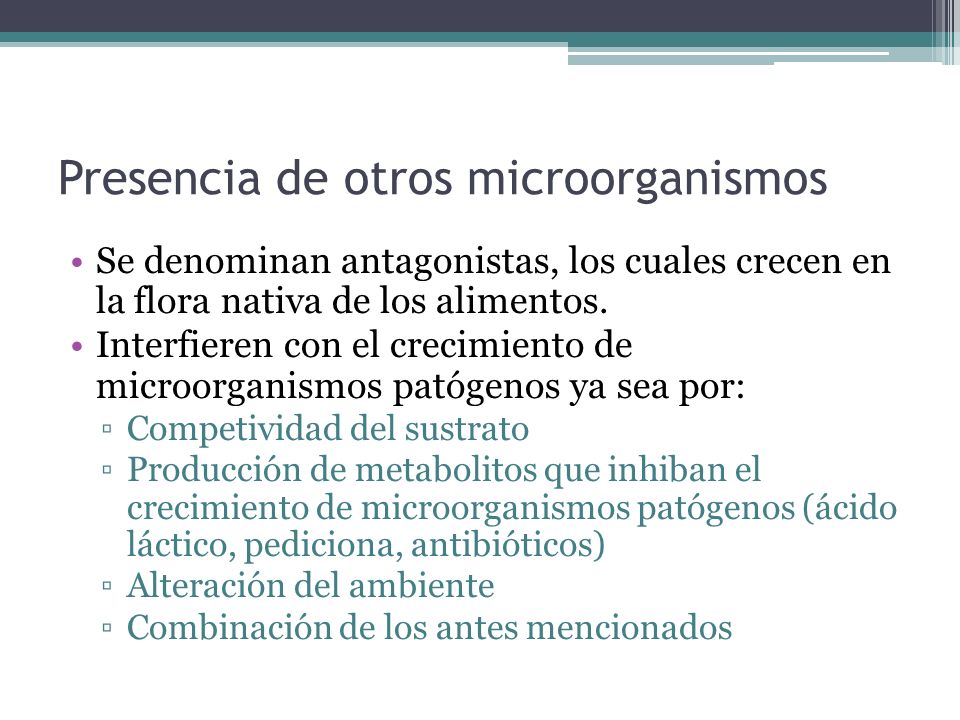 Presencia de otros microorganismos

• Se denominan antagonistas, los cuales crecen en la flora nativa de los alimentos.
• Interfieren con el crecimiento de microorganismos patógenos ya sea por:
▫ Competividad del sustrato
▫ Producción de metabolitos que inhiban el crecimiento de microorganismos patógenos (ácido láctico, pediciona, antibióticos)
▫ Alteración del ambiente
▫ Combinación de los antes mencionados